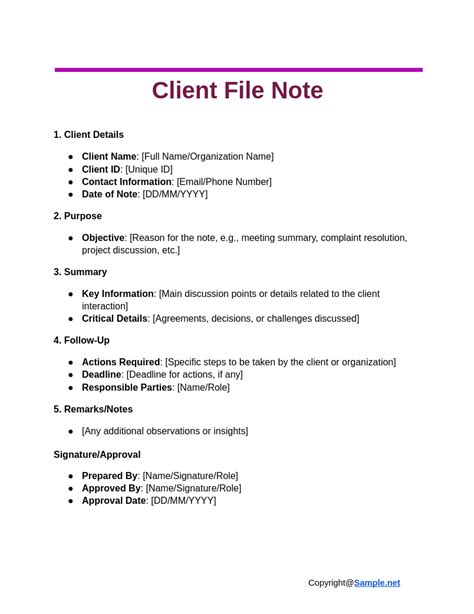 Client File Note

1. Client Details

- Client Name: [Full Name/Organization Name]
- Client ID: [Unique ID]
- Contact Information: [Email/Phone Number]
- Date of Note: [DD/MM/YYYY]

2. Purpose

- Objective: [Reason for the note, e.g., meeting summary, complaint resolution, project discussion, etc.]

3. Summary

- Key Information: [Main discussion points or details related to the client interaction]
- Critical Details: [Agreements, decisions, or challenges discussed]

4. Follow-Up

- Actions Required: [Specific steps to be taken by the client or organization]
- Deadline: [Deadline for actions, if any]
- Responsible Parties: [Name/Role]

5. Remarks/Notes

- [Any additional observations or insights]

Signature/Approval

- Prepared By: [Name/Signature/Role]
- Approved By: [Name/Signature/Role]
- Approval Date: [DD/MM/YYYY]

Copyright@Sample.net